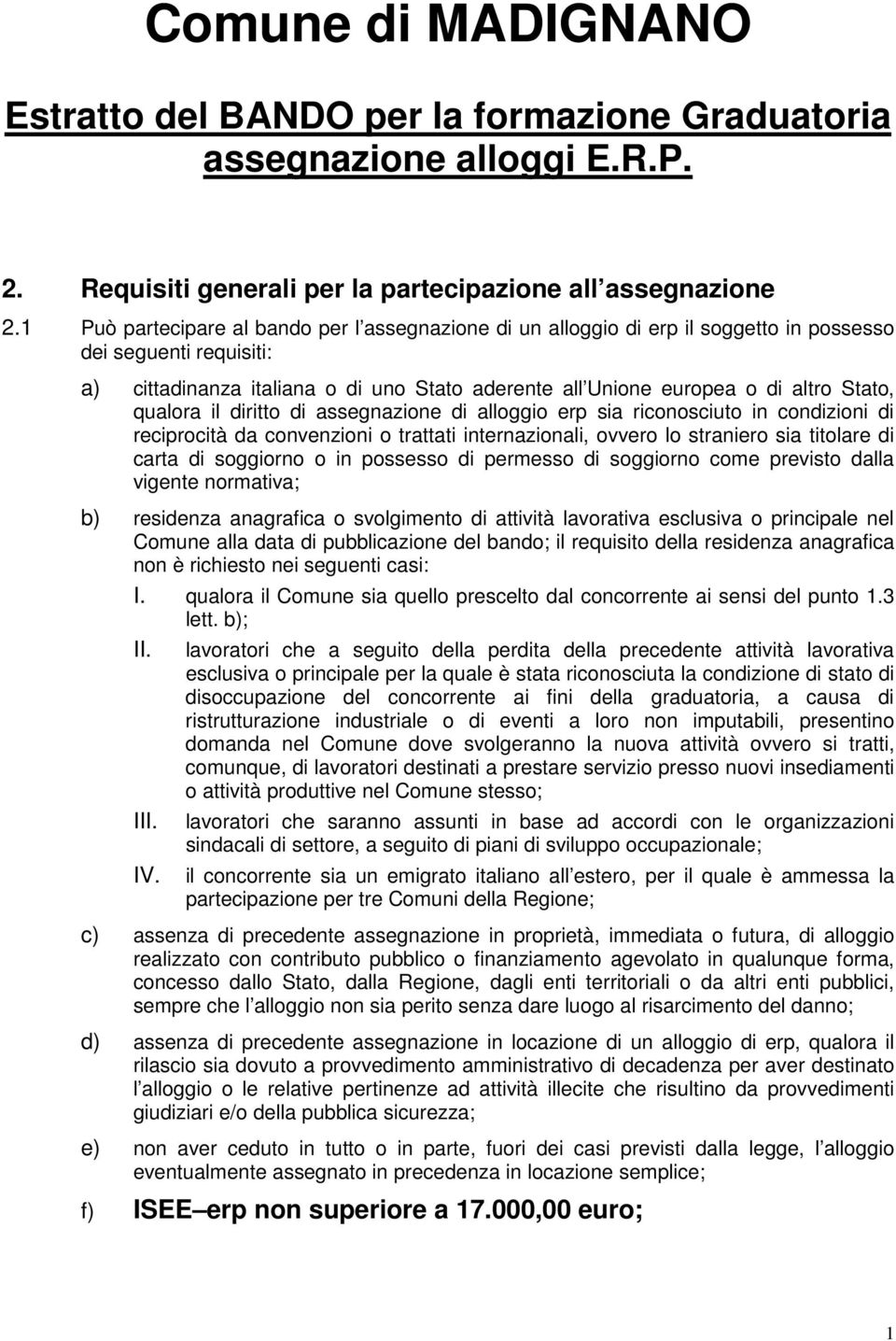 Comune di MADIGNANO

Estratto del BANDO per la formazione Graduatoria assegnazione alloggi E.R.P.

2. Requisiti generali per la partecipazione all assegnazione

2.1 Può partecipare al bando per l assegnazione di un alloggio di erp il soggetto in possesso dei seguenti requisiti:

a) cittadinanza italiana o di uno Stato aderente all Unione europea o di altro Stato, qualora il diritto di assegnazione di alloggio erp sia riconosciuto in condizioni di reciprocità da convenzioni o trattati internazionali, ovvero lo straniero sia titolare di carta di soggiorno o in possesso di permesso di soggiorno come previsto dalla vigente normativa;

b) residenza anagrafica o svolgimento di attività lavorativa esclusiva o principale nel Comune alla data di pubblicazione del bando; il requisito della residenza anagrafica non è richiesto nei seguenti casi:

I. qualora il Comune sia quello prescelto dal concorrente ai sensi del punto 1.3 lett. b);

II. lavoratori che a seguito della perdita della precedente attività lavorativa esclusiva o principale per la quale è stata riconosciuta la condizione di stato di disoccupazione del concorrente ai fini della graduatoria, a causa di ristrutturazione industriale o di eventi a loro non imputabili, presentino domanda nel Comune dove svolgeranno la nuova attività ovvero si tratti, comunque, di lavoratori destinati a prestare servizio presso nuovi insediamenti o attività produttive nel Comune stesso;

III. lavoratori che saranno assunti in base ad accordi con le organizzazioni sindacali di settore, a seguito di piani di sviluppo occupazionale;

IV. il concorrente sia un emigrato italiano all estero, per il quale è ammessa la partecipazione per tre Comuni della Regione;

c) assenza di precedente assegnazione in proprietà, immediata o futura, di alloggio realizzato con contributo pubblico o finanziamento agevolato in qualunque forma, concesso dallo Stato, dalla Regione, dagli enti territoriali o da altri enti pubblici, sempre che l alloggio non sia perito senza dare luogo al risarcimento del danno;

d) assenza di precedente assegnazione in locazione di un alloggio di erp, qualora il rilascio sia dovuto a provvedimento amministrativo di decadenza per aver destinato l alloggio o le relative pertinenze ad attività illecite che risultino da provvedimenti giudiziari e/o della pubblica sicurezza;

e) non aver ceduto in tutto o in parte, fuori dei casi previsti dalla legge, l alloggio eventualmente assegnato in precedenza in locazione semplice;

f) ISEE erp non superiore a 17.000,00 euro;

1